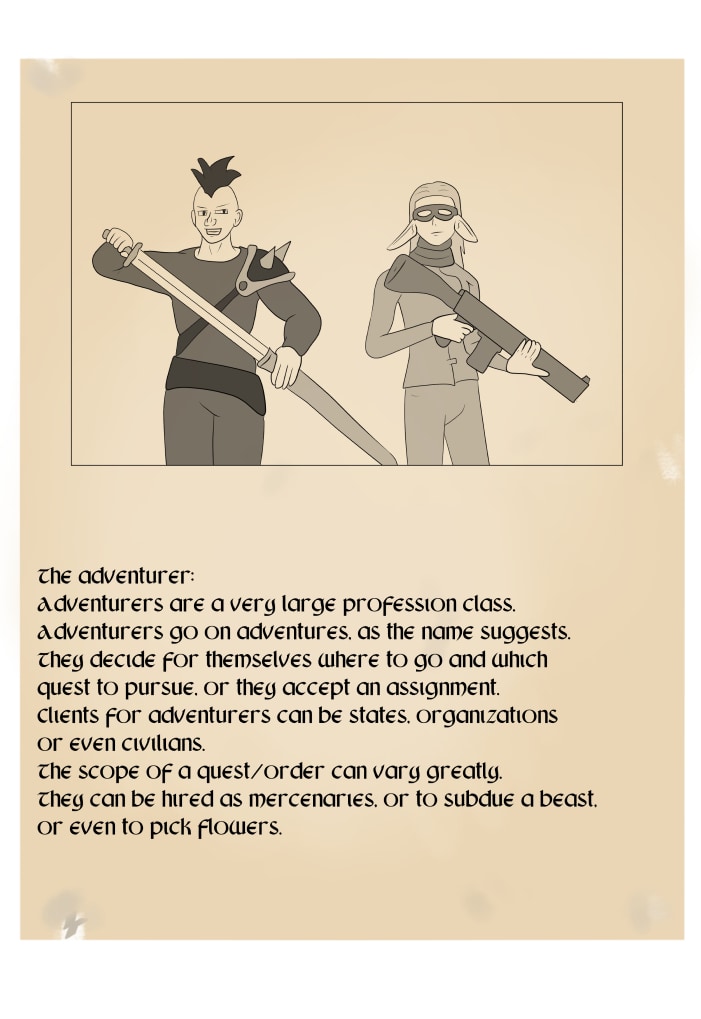 The adventurer:
Adventurers are a very large profession class.
Adventurers go on adventures, as the name suggests.
They decide for themselves where to go and which quest to pursue, or they accept an assignment.
Clients for adventurers can be states, organizations or even civilians.
The scope of a quest/order can vary greatly.
They can be hired as mercenaries, or to subdue a beast, or even to pick flowers.